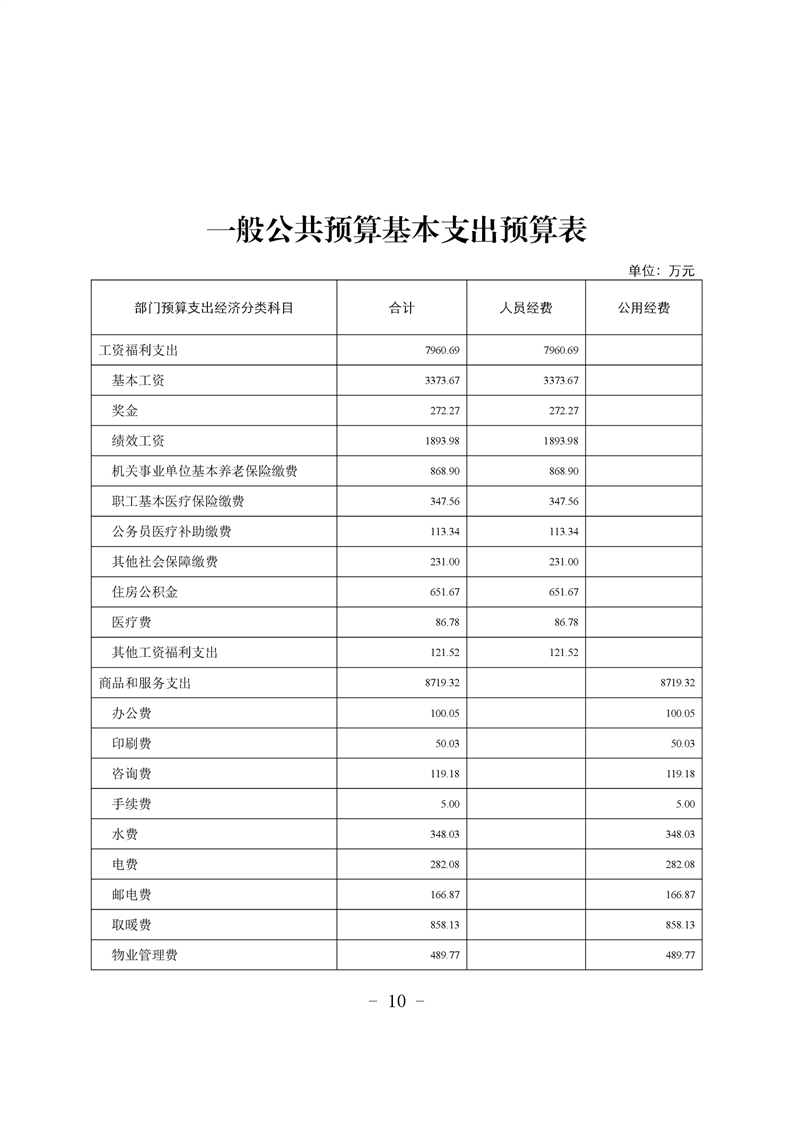 一般公共预算基本支出预算表

单位：万元

| 部门预算支出经济分类科目 | 合计 | 人员经费 | 公用经费 |
|---|---|---|---|
| 工资福利支出 | 7960.69 | 7960.69 | |
| 基本工资 | 3373.67 | 3373.67 | |
| 奖金 | 272.27 | 272.27 | |
| 绩效工资 | 1893.98 | 1893.98 | |
| 机关事业单位基本养老保险缴费 | 868.90 | 868.90 | |
| 职工基本医疗保险缴费 | 347.56 | 347.56 | |
| 公务员医疗补助缴费 | 113.34 | 113.34 | |
| 其他社会保障缴费 | 231.00 | 231.00 | |
| 住房公积金 | 651.67 | 651.67 | |
| 医疗费 | 86.78 | 86.78 | |
| 其他工资福利支出 | 121.52 | 121.52 | |
| 商品和服务支出 | 8719.32 | | 8719.32 |
| 办公费 | 100.05 | | 100.05 |
| 印刷费 | 50.03 | | 50.03 |
| 咨询费 | 119.18 | | 119.18 |
| 手续费 | 5.00 | | 5.00 |
| 水费 | 348.03 | | 348.03 |
| 电费 | 282.08 | | 282.08 |
| 邮电费 | 166.87 | | 166.87 |
| 取暖费 | 858.13 | | 858.13 |
| 物业管理费 | 489.77 | | 489.77 |

- 10 -